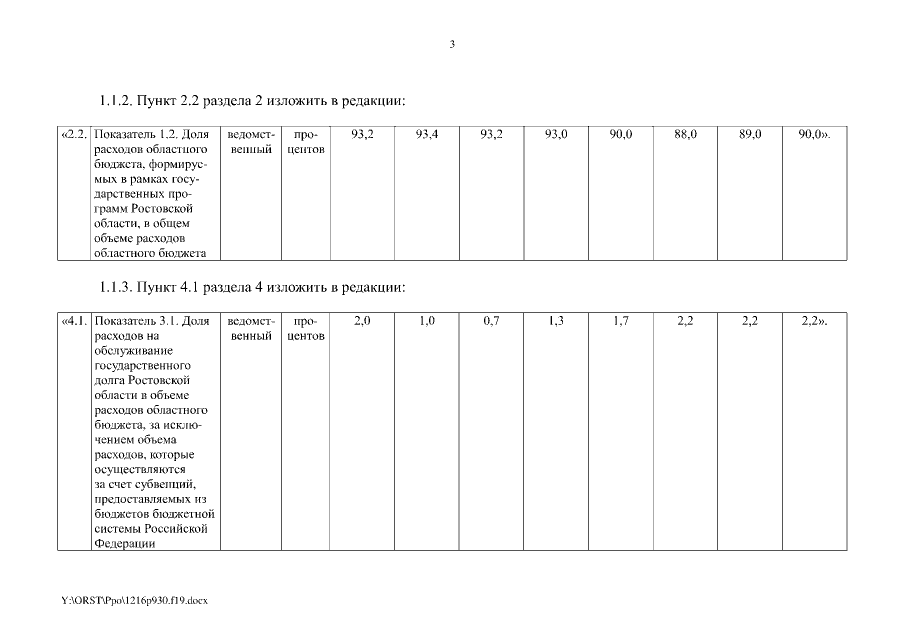 3

1.1.2. Пункт 2.2 раздела 2 изложить в редакции:

| «2.2. | Показатель 1.2. Доля расходов областного бюджета, формируемых в рамках государственных программ Ростовской области, в общем объеме расходов областного бюджета | ведомственный | процентов | 93,2 | 93,4 | 93,2 | 93,0 | 90,0 | 88,0 | 89,0 | 90,0». |
|---|---|---|---|---|---|---|---|---|---|---|---|

1.1.3. Пункт 4.1 раздела 4 изложить в редакции:

| «4.1. | Показатель 3.1. Доля расходов на обслуживание государственного долга Ростовской области в объеме расходов областного бюджета, за исключением объема расходов, которые осуществляются за счет субвенций, предоставляемых из бюджетов бюджетной системы Российской Федерации | ведомственный | процентов | 2,0 | 1,0 | 0,7 | 1,3 | 1,7 | 2,2 | 2,2 | 2,2». |
|---|---|---|---|---|---|---|---|---|---|---|---|

Y:\ORST\Ppo\1216p930.f19.docx